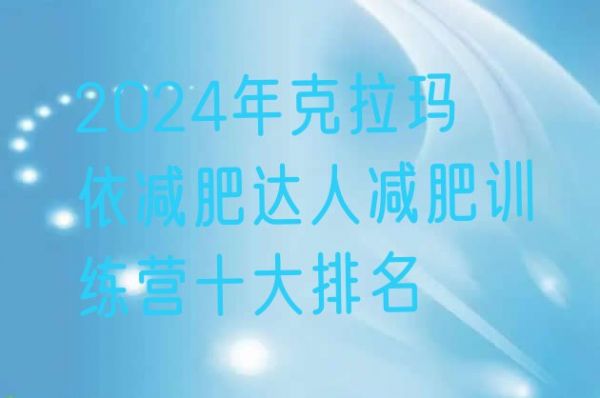 2024年克拉玛依减肥达人减肥训练营十大排名